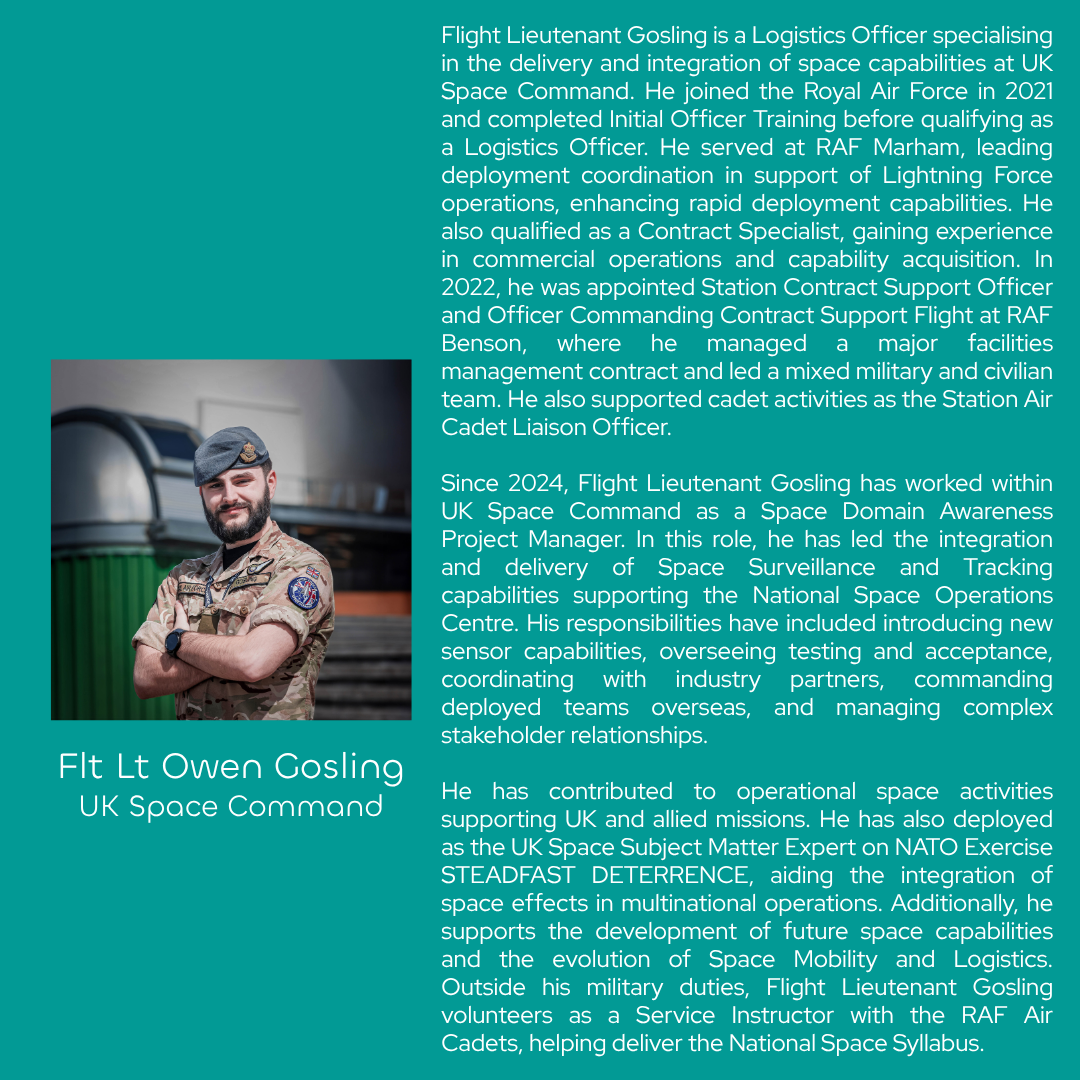 Flt Lt Owen Gosling
UK Space Command

Flight Lieutenant Gosling is a Logistics Officer specialising in the delivery and integration of space capabilities at UK Space Command. He joined the Royal Air Force in 2021 and completed Initial Officer Training before qualifying as a Logistics Officer. He served at RAF Marham, leading deployment coordination in support of Lightning Force operations, enhancing rapid deployment capabilities. He also qualified as a Contract Specialist, gaining experience in commercial operations and capability acquisition. In 2022, he was appointed Station Contract Support Officer and Officer Commanding Contract Support Flight at RAF Benson, where he managed a major facilities management contract and led a mixed military and civilian team. He also supported cadet activities as the Station Air Cadet Liaison Officer.

Since 2024, Flight Lieutenant Gosling has worked within UK Space Command as a Space Domain Awareness Project Manager. In this role, he has led the integration and delivery of Space Surveillance and Tracking capabilities supporting the National Space Operations Centre. His responsibilities have included introducing new sensor capabilities, overseeing testing and acceptance, coordinating with industry partners, commanding deployed teams overseas, and managing complex stakeholder relationships.

He has contributed to operational space activities supporting UK and allied missions. He has also deployed as the UK Space Subject Matter Expert on NATO Exercise STEADFAST DETERRENCE, aiding the integration of space effects in multinational operations. Additionally, he supports the development of future space capabilities and the evolution of Space Mobility and Logistics. Outside his military duties, Flight Lieutenant Gosling volunteers as a Service Instructor with the RAF Air Cadets, helping deliver the National Space Syllabus.